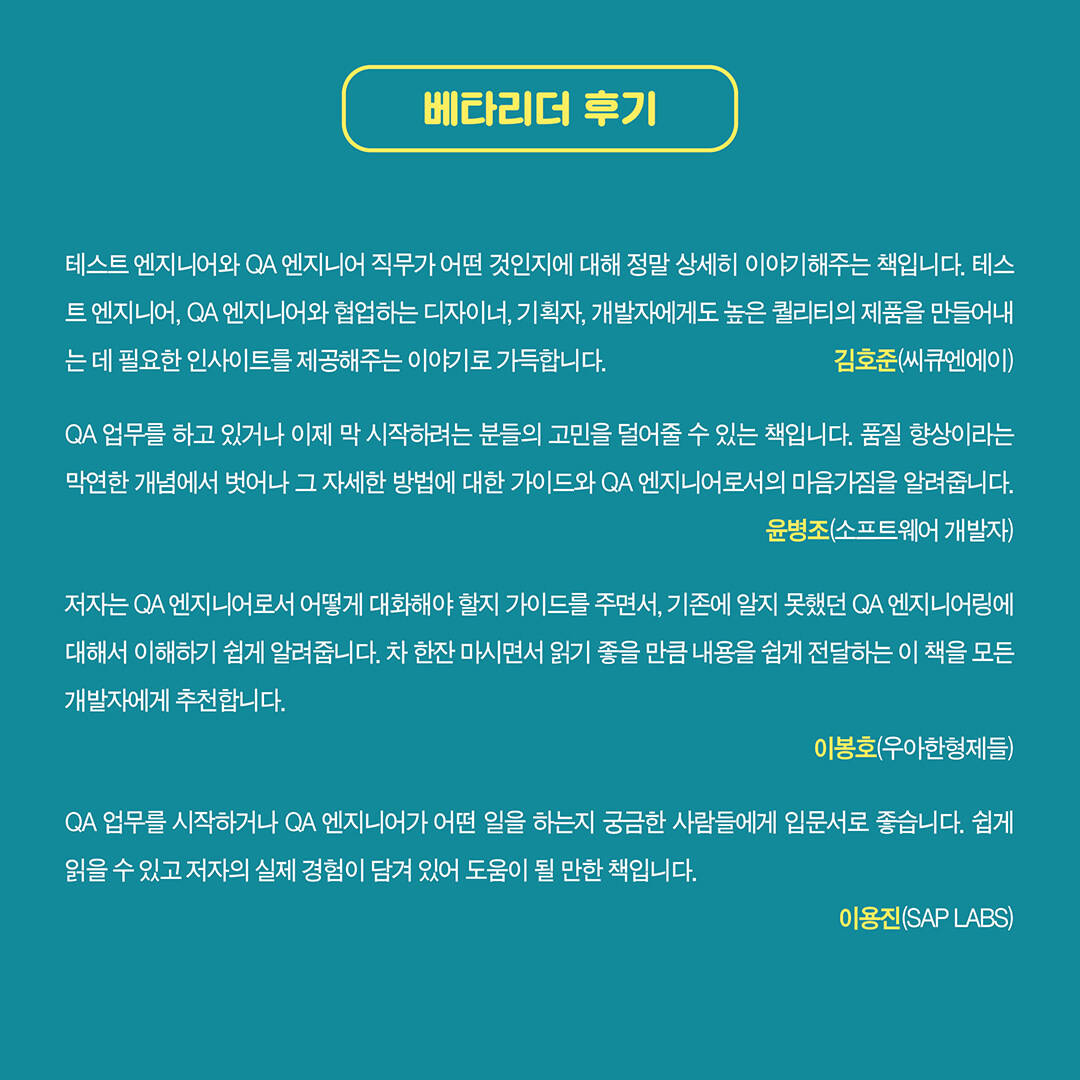 베타리더 후기

테스트 엔지니어와 QA 엔지니어 직무가 어떤 것인지에 대해 정말 상세히 이야기해주는 책입니다. 테스트 엔지니어, QA 엔지니어와 협업하는 디자이너, 기획자, 개발자에게도 높은 퀄리티의 제품을 만들어내는 데 필요한 인사이트를 제공해주는 이야기로 가득합니다. 김호준(씨큐엔에이)

QA 업무를 하고 있거나 이제 막 시작하려는 분들의 고민을 덜어줄 수 있는 책입니다. 품질 향상이라는 막연한 개념에서 벗어나 그 자세한 방법에 대한 가이드와 QA 엔지니어로서의 마음가짐을 알려줍니다.
윤병조(소프트웨어 개발자)

저자는 QA 엔지니어로서 어떻게 대화해야 할지 가이드를 주면서, 기존에 알지 못했던 QA 엔지니어링에 대해서 이해하기 쉽게 알려줍니다. 차 한잔 마시면서 읽기 좋을 만큼 내용을 쉽게 전달하는 이 책을 모든 개발자에게 추천합니다.
이봉호(우아한형제들)

QA 업무를 시작하거나 QA 엔지니어가 어떤 일을 하는지 궁금한 사람들에게 입문서로 좋습니다. 쉽게 읽을 수 있고 저자의 실제 경험이 담겨 있어 도움이 될 만한 책입니다.
이용진(SAP LABS)